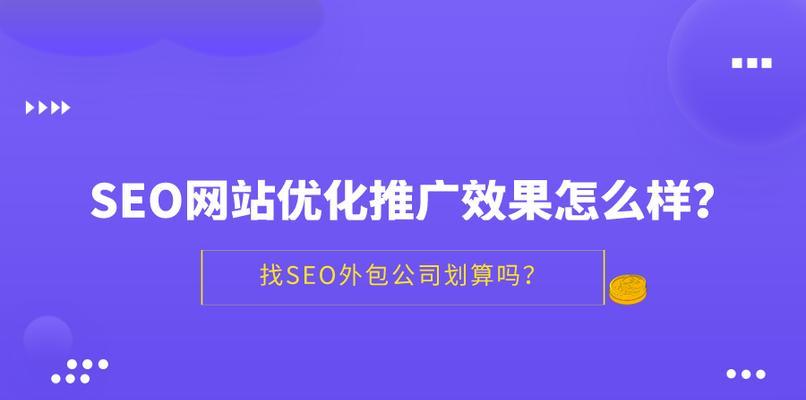 SEO网站优化推广效果怎么样?

找SEO外包公司划算吗?